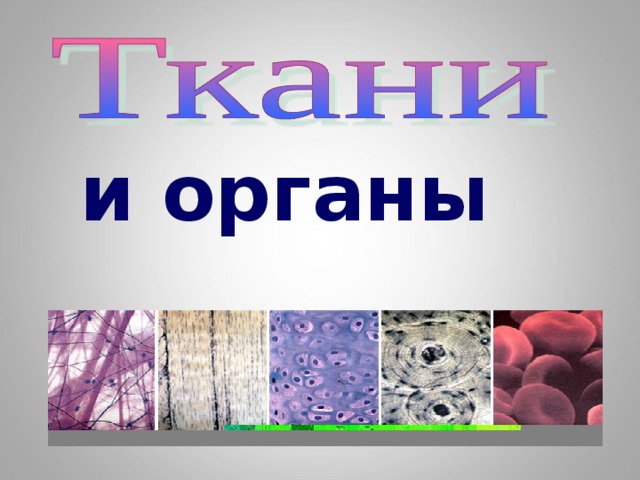 Ткани

и органы